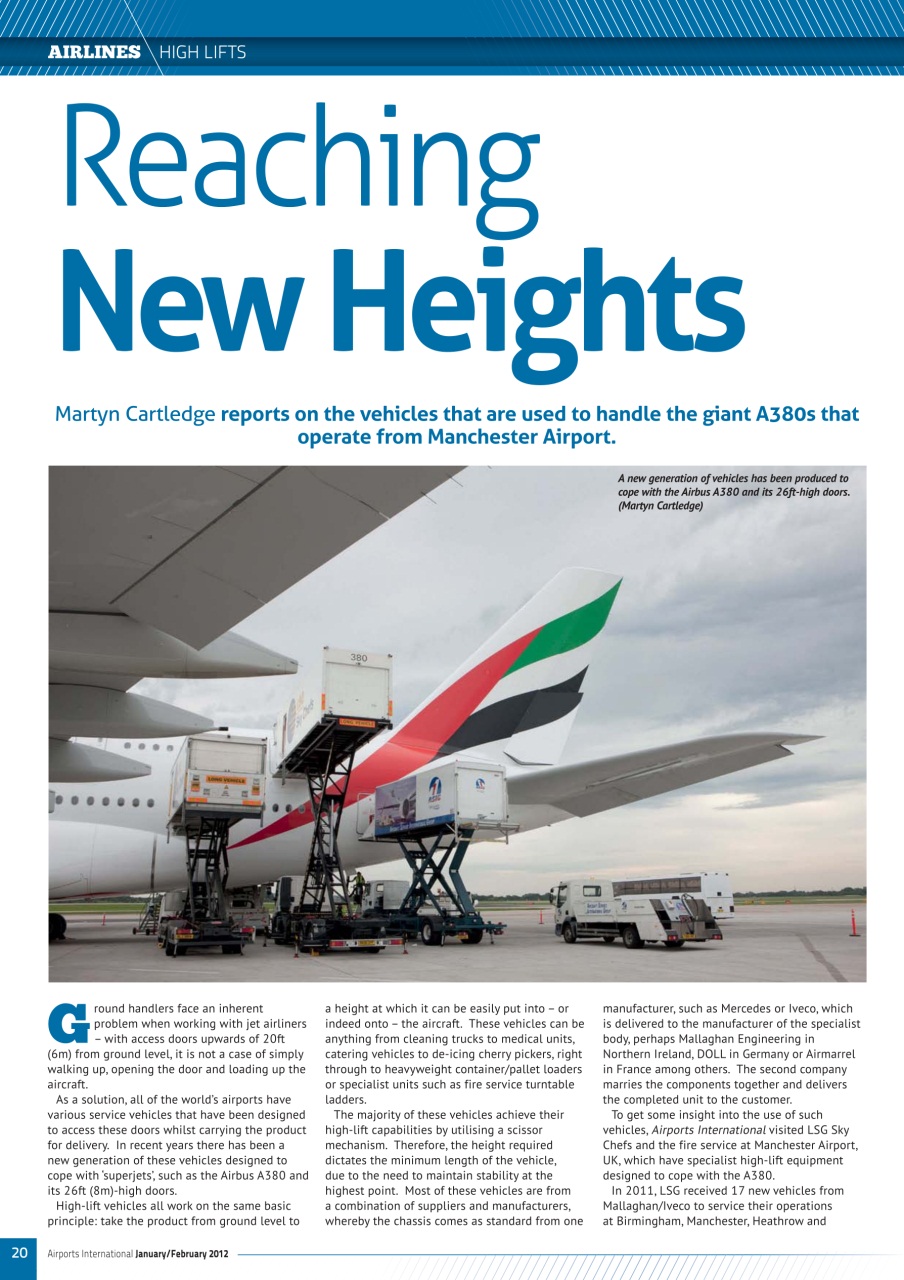 AIRLINES HIGH LIFTS

Reaching New Heights

Martyn Cartledge reports on the vehicles that are used to handle the giant A380s that operate from Manchester Airport.

A new generation of vehicles has been produced to cope with the Airbus A380 and its 26ft-high doors. (Martyn Cartledge)

380

Ground handlers face an inherent problem when working with jet airliners – with access doors upwards of 20ft (6m) from ground level, it is not a case of simply walking up, opening the door and loading up the aircraft.

As a solution, all of the world's airports have various service vehicles that have been designed to access these doors whilst carrying the product for delivery. In recent years there has been a new generation of these vehicles designed to cope with 'superjets', such as the Airbus A380 and its 26ft (8m)-high doors.

High-lift vehicles all work on the same basic principle: take the product from ground level to a height at which it can be easily put into – or indeed onto – the aircraft. These vehicles can be anything from cleaning trucks to medical units, catering vehicles to de-icing cherry pickers, right through to heavyweight container/pallet loaders or specialist units such as fire service turntable ladders.

The majority of these vehicles achieve their high-lift capabilities by utilising a scissor mechanism. Therefore, the height required dictates the minimum length of the vehicle, due to the need to maintain stability at the highest point. Most of these vehicles are from a combination of suppliers and manufacturers, whereby the chassis comes as standard from one manufacturer, such as Mercedes or Iveco, which is delivered to the manufacturer of the specialist body, perhaps Mallaghan Engineering in Northern Ireland, DOLL in Germany or Airmarrel in France among others. The second company marries the components together and delivers the completed unit to the customer.

To get some insight into the use of such vehicles, Airports International visited LSG Sky Chefs and the fire service at Manchester Airport, UK, which have specialist high-lift equipment designed to cope with the A380.

In 2011, LSG received 17 new vehicles from Mallaghan/Iveco to service their operations at Birmingham, Manchester, Heathrow and

20 Airports International January/February 2012